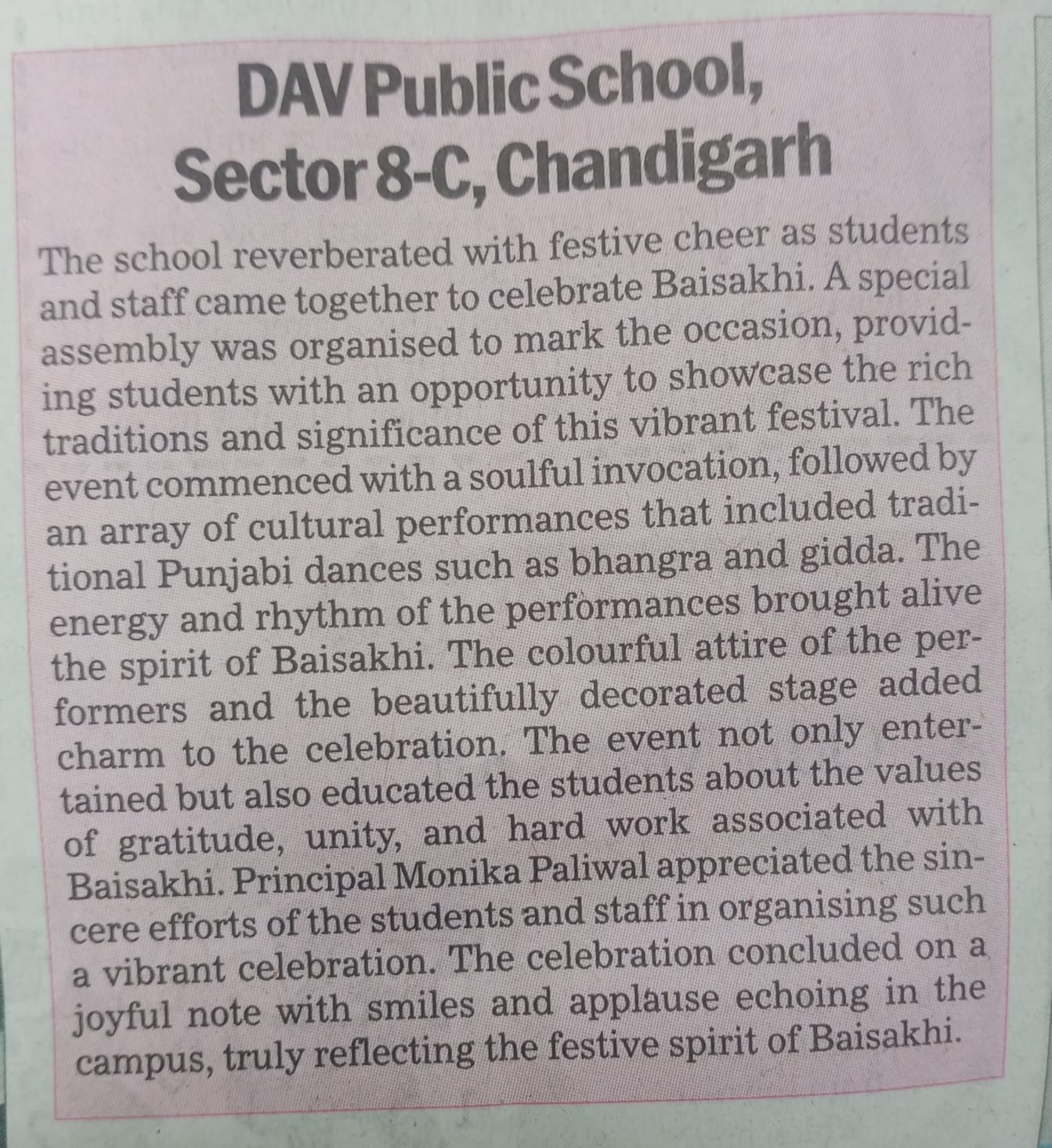 DAV Public School, Sector 8-C, Chandigarh

The school reverberated with festive cheer as students and staff came together to celebrate Baisakhi. A special assembly was organised to mark the occasion, providing students with an opportunity to showcase the rich traditions and significance of this vibrant festival. The event commenced with a soulful invocation, followed by an array of cultural performances that included traditional Punjabi dances such as bhangra and gidda. The energy and rhythm of the performances brought alive the spirit of Baisakhi. The colourful attire of the performers and the beautifully decorated stage added charm to the celebration. The event not only entertained but also educated the students about the values of gratitude, unity, and hard work associated with Baisakhi. Principal Monika Paliwal appreciated the sincere efforts of the students and staff in organising such a vibrant celebration. The celebration concluded on a joyful note with smiles and applause echoing in the campus, truly reflecting the festive spirit of Baisakhi.